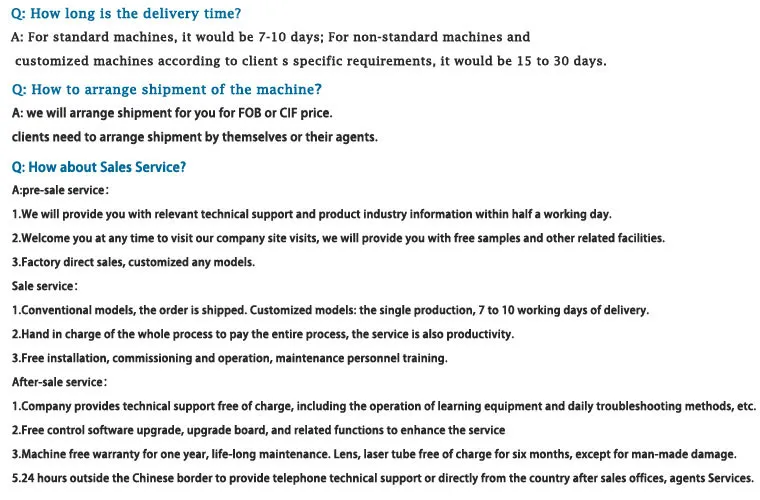 Q: How long is the delivery time?
A: For standard machines, it would be 7-10 days; For non-standard machines and customized machines according to client s specific requirements, it would be 15 to 30 days.

Q: How to arrange shipment of the machine?
A: we will arrange shipment for you for FOB or CIF price.
clients need to arrange shipment by themselves or their agents.

Q: How about Sales Service?
A:pre-sale service:
1.We will provide you with relevant technical support and product industry information within half a working day.
2.Welcome you at any time to visit our company site visits, we will provide you with free samples and other related facilities.
3.Factory direct sales, customized any models.
Sale service:
1.Conventional models, the order is shipped. Customized models: the single production, 7 to 10 working days of delivery.
2.Hand in charge of the whole process to pay the entire process, the service is also productivity.
3.Free installation, commissioning and operation, maintenance personnel training.
After-sale service:
1.Company provides technical support free of charge, including the operation of learning equipment and daily troubleshooting methods, etc.
2.Free control software upgrade, upgrade board, and related functions to enhance the service
3.Machine free warranty for one year, life-long maintenance. Lens, laser tube free of charge for six months, except for man-made damage.
5.24 hours outside the Chinese border to provide telephone technical support or directly from the country after sales offices, agents Services.